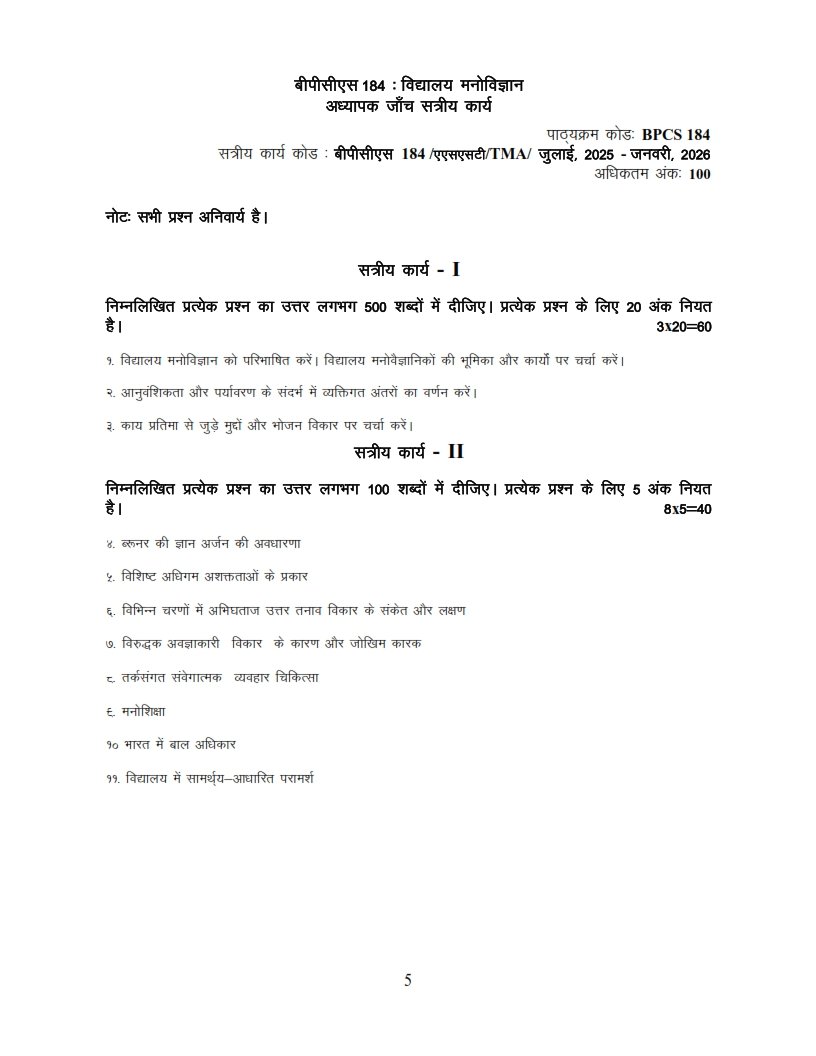 बीपीसीएस 184 : विद्यालय मनोविज्ञान
अध्यापक जाँच सत्रीय कार्य

पाठ्यक्रम कोडः BPCS 184
सत्रीय कार्य कोड : बीपीसीएस 184 /एएसएसटी/TMA/ जुलाई, 2025 - जनवरी, 2026
अधिकतम अंकः 100

नोटः सभी प्रश्न अनिवार्य है।

सत्रीय कार्य - I

निम्नलिखित प्रत्येक प्रश्न का उत्तर लगभग 500 शब्दों में दीजिए। प्रत्येक प्रश्न के लिए 20 अंक नियत है। 3x20=60

१. विद्यालय मनोविज्ञान को परिभाषित करें। विद्यालय मनोवैज्ञानिकों की भूमिका और कार्यों पर चर्चा करें।

२. आनुवंशिकता और पर्यावरण के संदर्भ में व्यक्तिगत अंतरों का वर्णन करें।

३. काय प्रतिमा से जुड़े मुद्दों और भोजन विकार पर चर्चा करें।

सत्रीय कार्य - II

निम्नलिखित प्रत्येक प्रश्न का उत्तर लगभग 100 शब्दों में दीजिए। प्रत्येक प्रश्न के लिए 5 अंक नियत है। 8x5=40

४. ब्रूनर की ज्ञान अर्जन की अवधारणा

५. विशिष्ट अधिगम अशक्तताओं के प्रकार

६. विभिन्न चरणों में अभिघातज उत्तर तनाव विकार के संकेत और लक्षण

७. विरुद्धक अवज्ञाकारी विकार के कारण और जोखिम कारक

८. तर्कसंगत संवेगात्मक व्यवहार चिकित्सा

६. मनोशिक्षा

१० भारत में बाल अधिकार

११. विद्यालय में सामर्थ्य–आधारित परामर्श

5